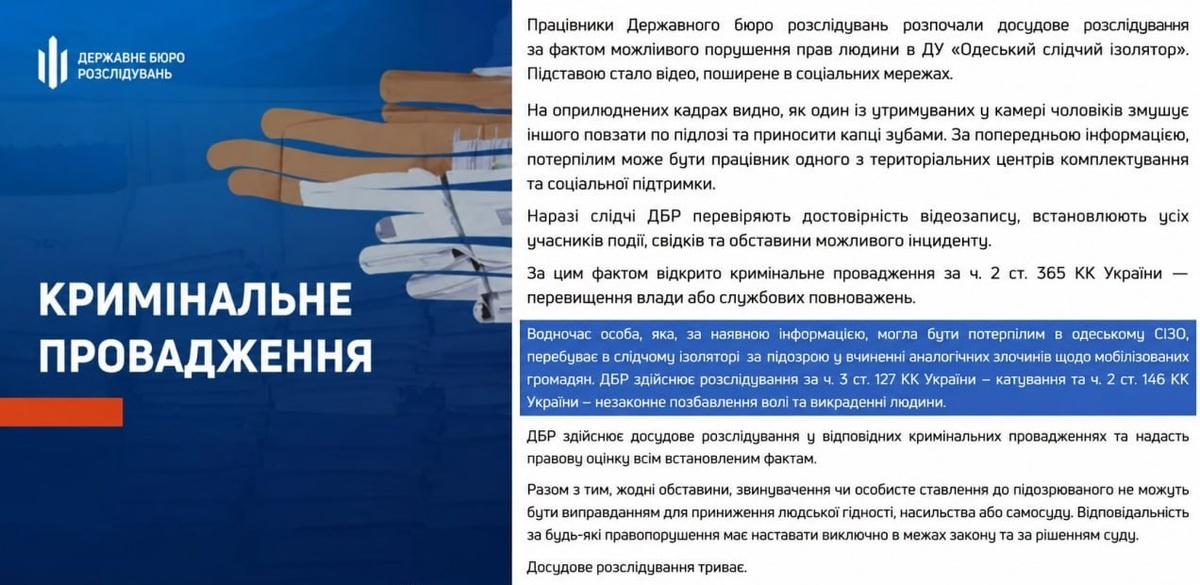 ДЕРЖАВНЕ БЮРО РОЗСЛІДУВАНЬ

КРИМІНАЛЬНЕ ПРОВАДЖЕННЯ

Працівники Державного бюро розслідувань розпочали досудове розслідування за фактом можливого порушення прав людини в ДУ «Одеський слідчий ізолятор». Підставою стало відео, поширене в соціальних мережах.

На оприлюднених кадрах видно, як один із утримуваних у камері чоловіків змушує іншого повзати по підлозі та приносити капці зубами. За попередньою інформацією, потерпілим може бути працівник одного з територіальних центрів комплектування та соціальної підтримки.

Наразі слідчі ДБР перевіряють достовірність відеозапису, встановлюють усіх учасників події, свідків та обставини можливого інциденту.

За цим фактом відкрито кримінальне провадження за ч. 2 ст. 365 КК України — перевищення влади або службових повноважень.

Водночас особа, яка, за наявною інформацією, могла бути потерпілим в одеському СІЗО, перебуває в слідчому ізоляторі за підозрою у вчиненні аналогічних злочинів щодо мобілізованих громадян. ДБР здійснює розслідування за ч. 3 ст. 127 КК України – катування та ч. 2 ст. 146 КК України – незаконне позбавлення волі та викраденні людини.

ДБР здійснює досудове розслідування у відповідних кримінальних провадженнях та надасть правову оцінку всім встановленим фактам.

Разом з тим, жодні обставини, звинувачення чи особисте ставлення до підозрюваного не можуть бути виправданням для приниження людської гідності, насильства або самосуду. Відповідальність за будь-які правопорушення має наставати виключно в межах закону та за рішенням суду.

Досудове розслідування триває.